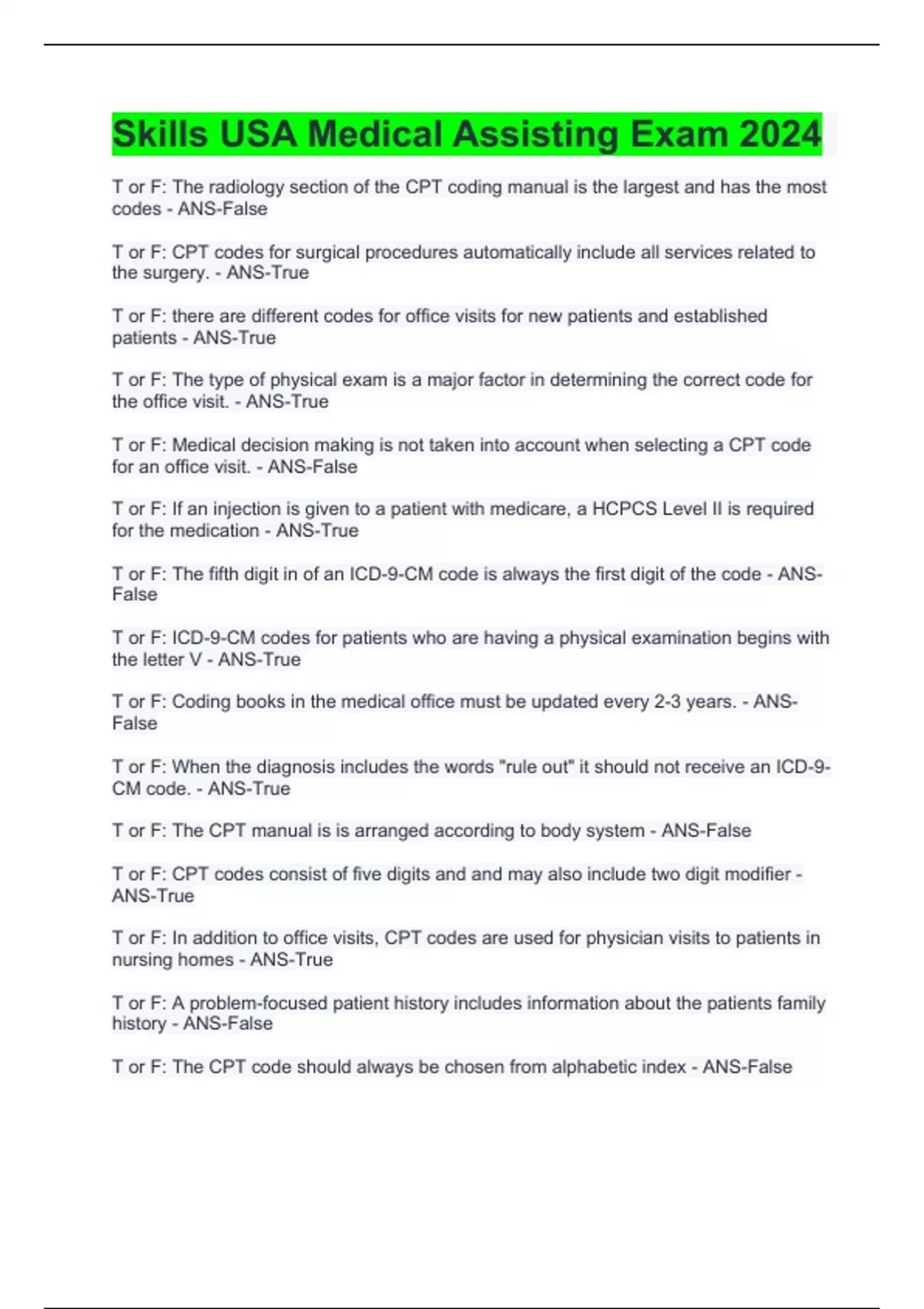 Skills USA Medical Assisting Exam 2024

T or F: The radiology section of the CPT coding manual is the largest and has the most codes - ANS-False

T or F: CPT codes for surgical procedures automatically include all services related to the surgery. - ANS-True

T or F: there are different codes for office visits for new patients and established patients - ANS-True

T or F: The type of physical exam is a major factor in determining the correct code for the office visit. - ANS-True

T or F: Medical decision making is not taken into account when selecting a CPT code for an office visit. - ANS-False

T or F: If an injection is given to a patient with medicare, a HCPCS Level II is required for the medication - ANS-True

T or F: The fifth digit in of an ICD-9-CM code is always the first digit of the code - ANS-False

T or F: ICD-9-CM codes for patients who are having a physical examination begins with the letter V - ANS-True

T or F: Coding books in the medical office must be updated every 2-3 years. - ANS-False

T or F: When the diagnosis includes the words "rule out" it should not receive an ICD-9-CM code. - ANS-True

T or F: The CPT manual is is arranged according to body system - ANS-False

T or F: CPT codes consist of five digits and and may also include two digit modifier - ANS-True

T or F: In addition to office visits, CPT codes are used for physician visits to patients in nursing homes - ANS-True

T or F: A problem-focused patient history includes information about the patients family history - ANS-False

T or F: The CPT code should always be chosen from alphabetic index - ANS-False